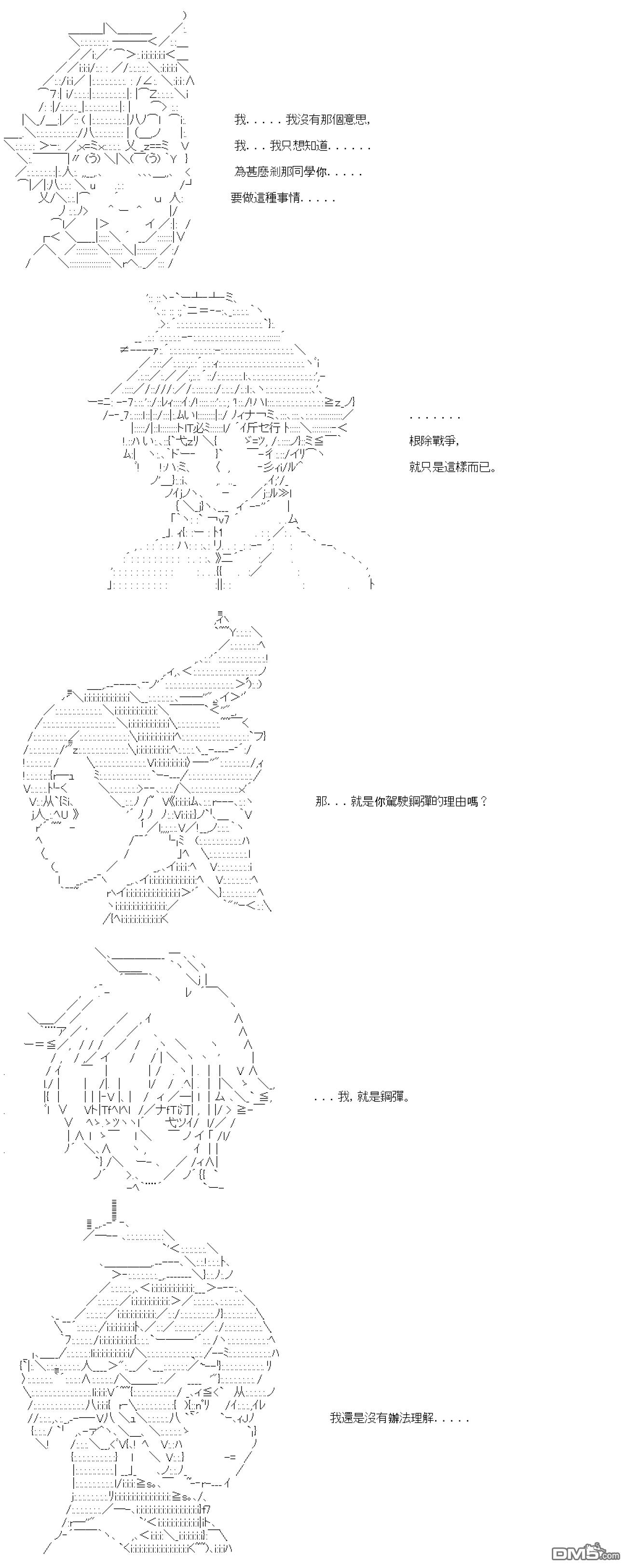 我. . . . . 我沒有那個意思,

我. . . 我只想知道. . . . . .

為甚麼剎那同學你. . . . .

要做這種事情. . . . .

. . . . . . .

根除戰爭,

就只是這樣而已。

那. . . 就是你駕駛鋼彈的理由嗎？

. . . 我, 就是鋼彈。

我還是沒有辦法理解. . . . .

DM5.com